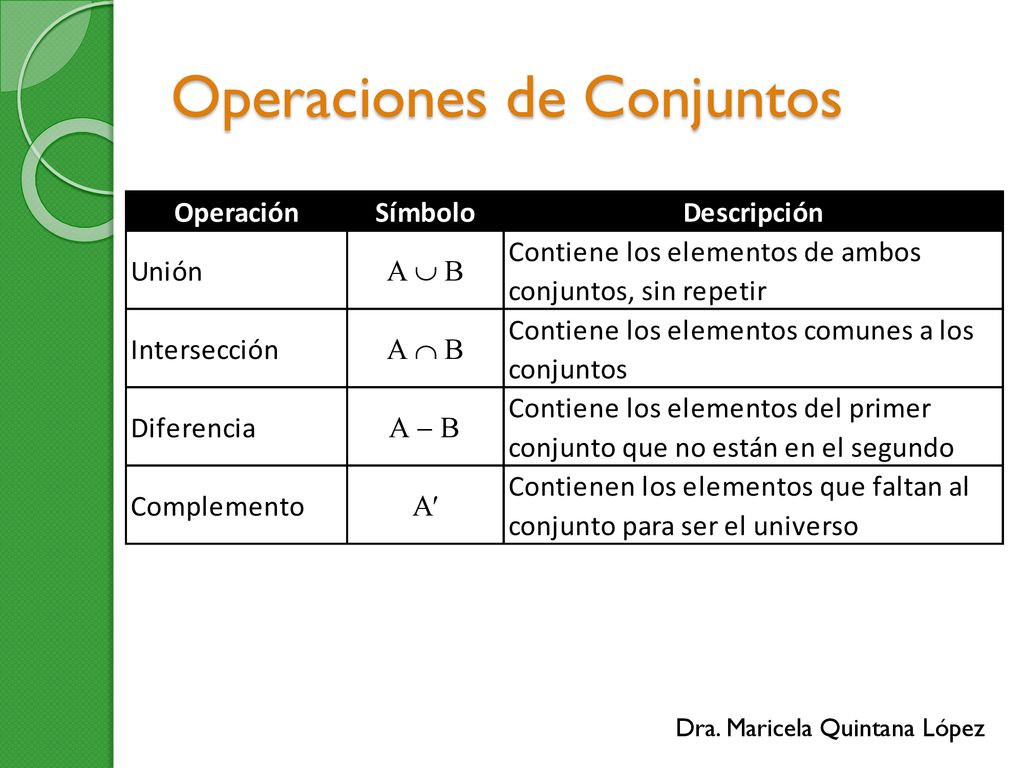 Operaciones de Conjuntos

| Operación | Símbolo | Descripción |
|---|---|---|
| Unión | $A \cup B$ | Contiene los elementos de ambos conjuntos, sin repetir |
| Intersección | $A \cap B$ | Contiene los elementos comunes a los conjuntos |
| Diferencia | $A - B$ | Contiene los elementos del primer conjunto que no están en el segundo |
| Complemento | $A'$ | Contienen los elementos que faltan al conjunto para ser el universo |

Dra. Maricela Quintana López